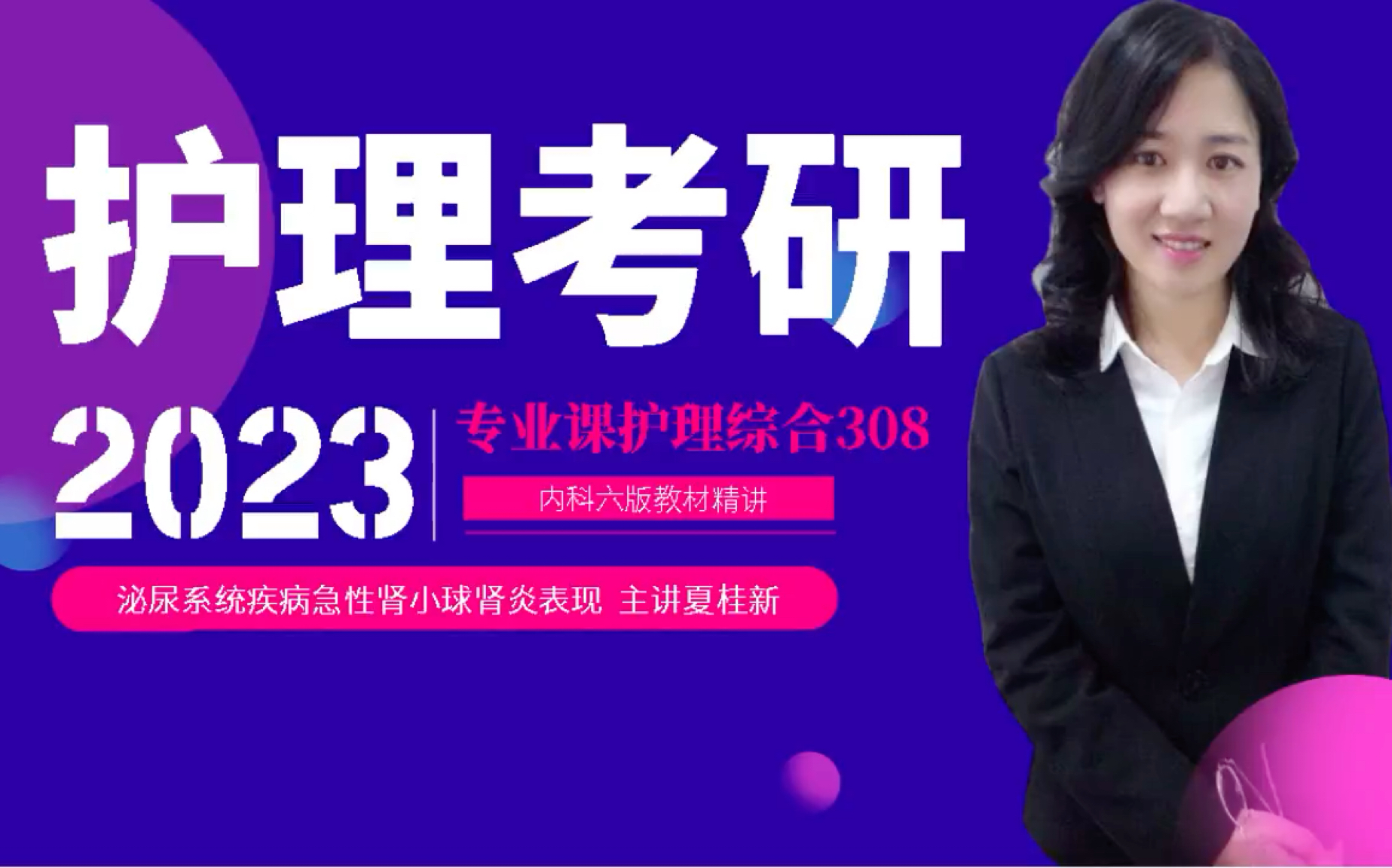 护理考研

2023

专业课护理综合308

内科六版教材精讲

泌尿系统疾病急性肾小球肾炎表现 主讲夏桂新